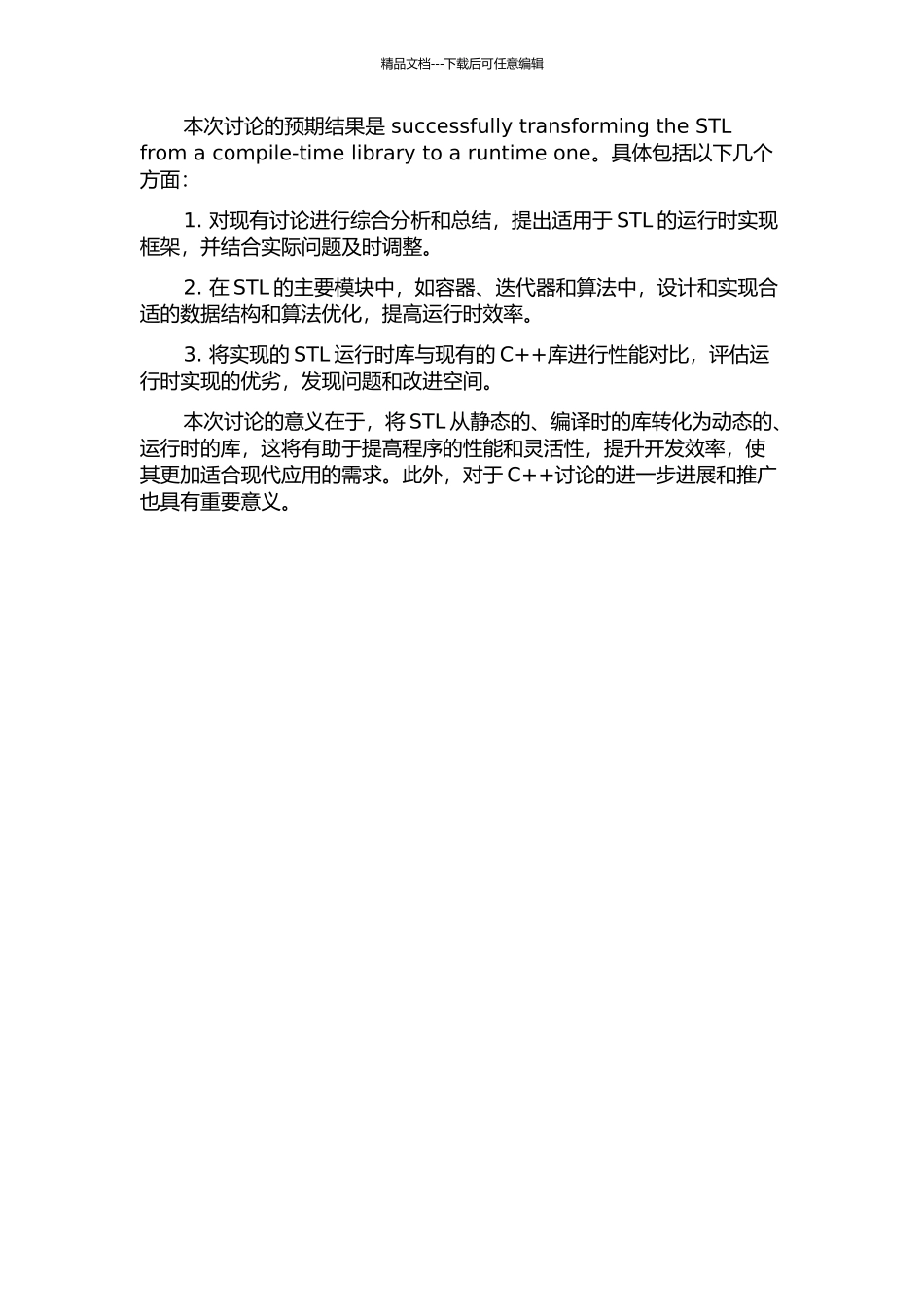 精品文档---下载后可任意编辑

本次讨论的预期结果是 successfully transforming the STL from a compile-time library to a runtime one。具体包括以下几个方面：

1. 对现有讨论进行综合分析和总结，提出适用于 STL 的运行时实现框架，并结合实际问题及时调整。

2. 在 STL 的主要模块中，如容器、迭代器和算法中，设计和实现合适的数据结构和算法优化，提高运行时效率。

3. 将实现的 STL 运行时库与现有的 C++库进行性能对比，评估运行时实现的优劣，发现问题和改进空间。

本次讨论的意义在于，将 STL 从静态的、编译时的库转化为动态的、运行时的库，这将有助于提高程序的性能和灵活性，提升开发效率，使其更加适合现代应用的需求。此外，对于 C++讨论的进一步进展和推广也具有重要意义。